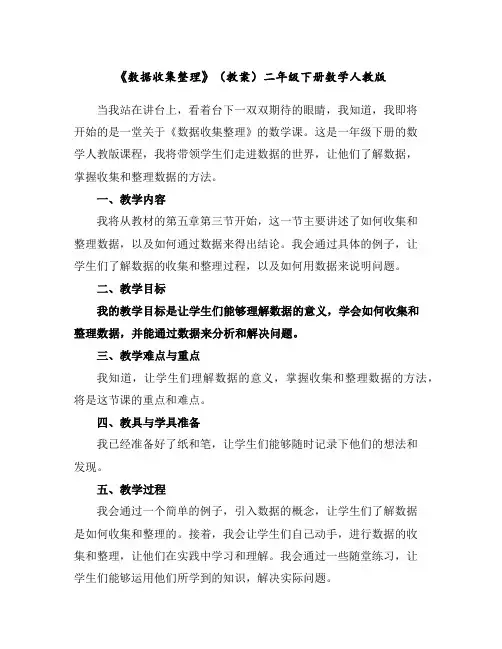 《数据收集整理》（教案）二年级下册数学人教版

当我站在讲台上，看着台下一双双期待的眼睛，我知道，我即将开始的是一堂关于《数据收集整理》的数学课。这是一年级下册的数学人教版课程，我将带领学生们走进数据的世界，让他们了解数据，掌握收集和整理数据的方法。

一、教学内容

我将从教材的第五章第三节开始，这一节主要讲述了如何收集和整理数据，以及如何通过数据来得出结论。我会通过具体的例子，让学生们了解数据的收集和整理过程，以及如何用数据来说明问题。

二、教学目标

我的教学目标是让学生们能够理解数据的意义，学会如何收集和整理数据，并能通过数据来分析和解决问题。

三、教学难点与重点

我知道，让学生们理解数据的意义，掌握收集和整理数据的方法，将是这节课的重点和难点。

四、教具与学具准备

我已经准备好了纸和笔，让学生们能够随时记录下他们的想法和发现。

五、教学过程

我会通过一个简单的例子，引入数据的概念，让学生们了解数据是如何收集和整理的。接着，我会让学生们自己动手，进行数据的收集和整理，让他们在实践中学习和理解。我会通过一些随堂练习，让学生们能够运用他们所学到的知识，解决实际问题。